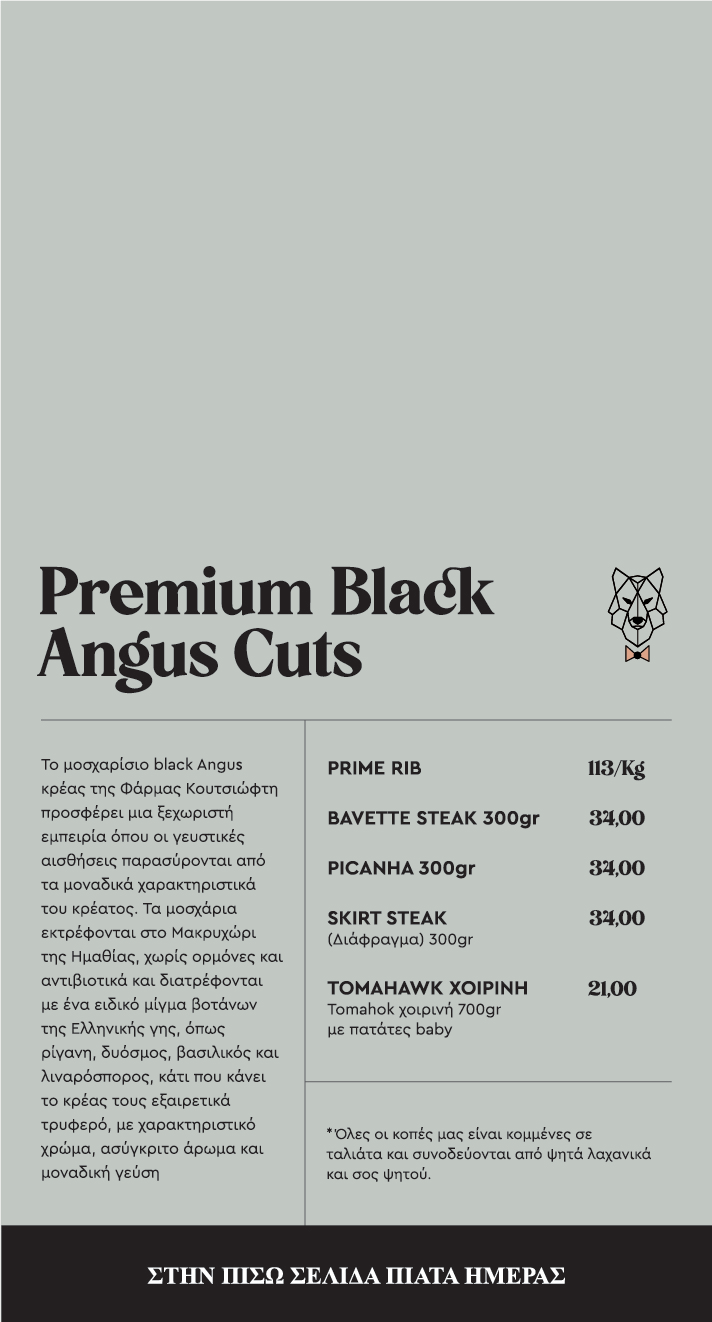 Premium Black Angus Cuts

Το μοσχαρίσιο black Angus κρέας της Φάρμας Κουτσιώφτη προσφέρει μια ξεχωριστή εμπειρία όπου οι γευστικές αισθήσεις παρασύρονται από τα μοναδικά χαρακτηριστικά του κρέατος. Τα μοσχάρια εκτρέφονται στο Μακρυχώρι της Ημαθίας, χωρίς ορμόνες και αντιβιοτικά και διατρέφονται με ένα ειδικό μίγμα βοτάνων της Ελληνικής γης, όπως ρίγανη, δυόσμος, βασιλικός και λιναρόσπορος, κάτι που κάνει το κρέας τους εξαιρετικά τρυφερό, με χαρακτηριστικό χρώμα, ασύγκριτο άρωμα και μοναδική γεύση

PRIME RIB 113/Kg

BAVETTE STEAK 300gr 34,00

PICANHA 300gr 34,00

SKIRT STEAK 34,00
(Διάφραγμα) 300gr

TOMAHAWK ΧΟΙΡΙΝΗ 21,00
Tomahok χοιρινή 700gr
με πατάτες baby

*Όλες οι κοπές μας είναι κομμένες σε ταλιάτα και συνοδεύονται από ψητά λαχανικά και σος ψητού.

ΣΤΗΝ ΠΙΣΩ ΣΕΛΙΔΑ ΠΙΑΤΑ ΗΜΕΡΑΣ